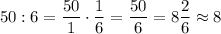 $50 : 6 = \frac{50}{1} \cdot \frac{1}{6} = \frac{50}{6} = 8\frac{2}{6} \approx 8$